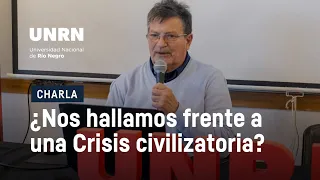 UNRN
Universidad Nacional de Río Negro

CHARLA

¿Nos hallamos frente a una Crisis civilizatoria?

UNR